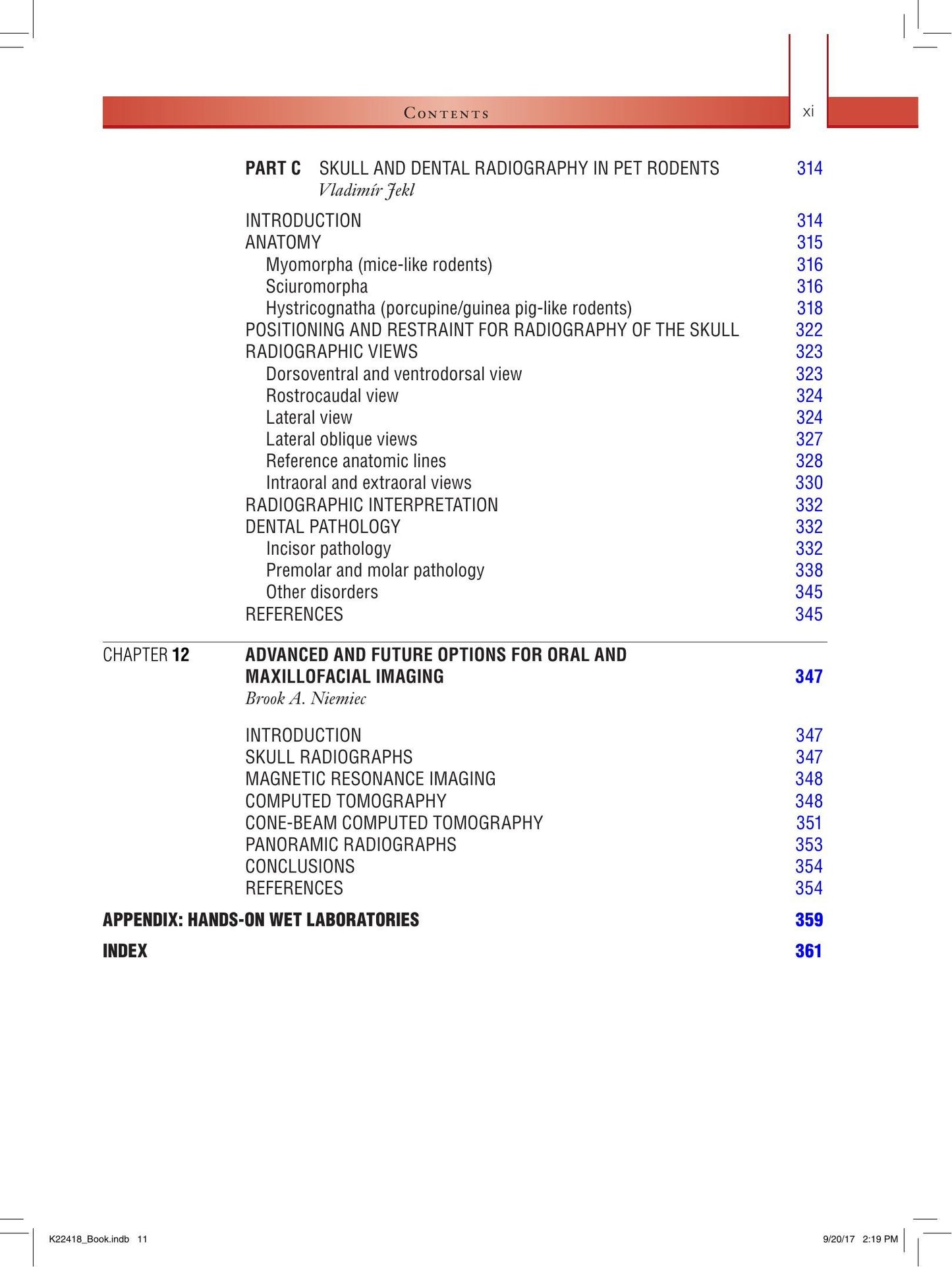 Contents xi

PART C SKULL AND DENTAL RADIOGRAPHY IN PET RODENTS 314
Vladimír Jekl

INTRODUCTION 314
ANATOMY 315
Myomorpha (mice-like rodents) 316
Sciuromorpha 316
Hystricognatha (porcupine/guinea pig-like rodents) 318
POSITIONING AND RESTRAINT FOR RADIOGRAPHY OF THE SKULL 322
RADIOGRAPHIC VIEWS 323
Dorsoventral and ventrodorsal view 323
Rostrocaudal view 324
Lateral view 324
Lateral oblique views 327
Reference anatomic lines 328
Intraoral and extraoral views 330
RADIOGRAPHIC INTERPRETATION 332
DENTAL PATHOLOGY 332
Incisor pathology 332
Premolar and molar pathology 338
Other disorders 345
REFERENCES 345

CHAPTER 12 ADVANCED AND FUTURE OPTIONS FOR ORAL AND MAXILLOFACIAL IMAGING 347
Brook A. Niemiec

INTRODUCTION 347
SKULL RADIOGRAPHS 347
MAGNETIC RESONANCE IMAGING 348
COMPUTED TOMOGRAPHY 348
CONE-BEAM COMPUTED TOMOGRAPHY 351
PANORAMIC RADIOGRAPHS 353
CONCLUSIONS 354
REFERENCES 354

APPENDIX: HANDS-ON WET LABORATORIES 359

INDEX 361

K22418_Book.indb 11 9/20/17 2:19 PM